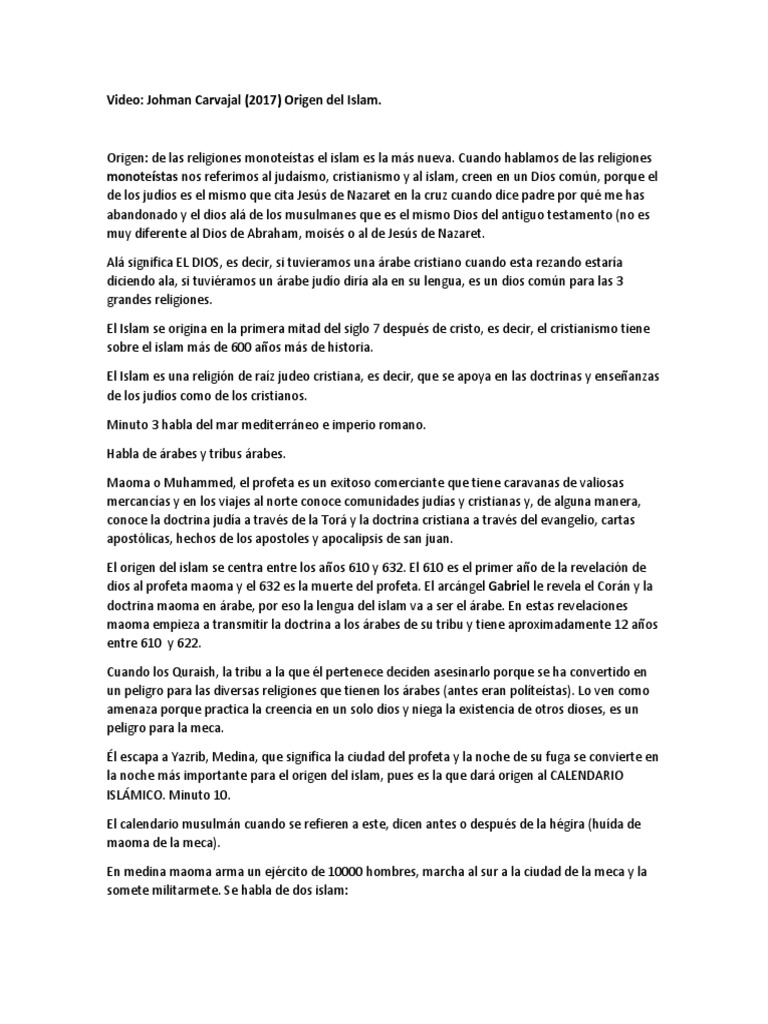 Video: Johman Carvajal (2017) Origen del Islam.

Origen: de las religiones monoteístas el islam es la más nueva. Cuando hablamos de las religiones monoteístas nos referimos al judaísmo, cristianismo y al islam, creen en un Dios común, porque el de los judíos es el mismo que cita Jesús de Nazaret en la cruz cuando dice padre por qué me has abandonado y el dios alá de los musulmanes que es el mismo Dios del antiguo testamento (no es muy diferente al Dios de Abraham, moisés o al de Jesús de Nazaret.

Alá significa EL DIOS, es decir, si tuvieramos una árabe cristiano cuando esta rezando estaria diciendo ala, si tuviéramos un árabe judío diría ala en su lengua, es un dios común para las 3 grandes religiones.

El Islam se origina en la primera mitad del siglo 7 después de cristo, es decir, el cristianismo tiene sobre el islam más de 600 años más de historia.

El Islam es una religión de raíz judeo cristiana, es decir, que se apoya en las doctrinas y enseñanzas de los judíos como de los cristianos.

Minuto 3 habla del mar mediterráneo e imperio romano.

Habla de árabes y tribus árabes.

Maoma o Muhammed, el profeta es un exitoso comerciante que tiene caravanas de valiosas mercancías y en los viajes al norte conoce comunidades judías y cristianas y, de alguna manera, conoce la doctrina judía a través de la Torá y la doctrina cristiana a través del evangelio, cartas apostólicas, hechos de los apostoles y apocalipsis de san juan.

El origen del islam se centra entre los años 610 y 632. El 610 es el primer año de la revelación de dios al profeta maoma y el 632 es la muerte del profeta. El arcángel Gabriel le revela el Corán y la doctrina maoma en árabe, por eso la lengua del islam va a ser el árabe. En estas revelaciones maoma empieza a transmitir la doctrina a los árabes de su tribu y tiene aproximadamente 12 años entre 610 y 622.

Cuando los Quraish, la tribu a la que él pertenece deciden asesinarlo porque se ha convertido en un peligro para las diversas religiones que tienen los árabes (antes eran politeistas). Lo ven como amenaza porque practica la creencia en un solo dios y niega la existencia de otros dioses, es un peligro para la meca.

Él escapa a Yazrib, Medina, que significa la ciudad del profeta y la noche de su fuga se convierte en la noche más importante para el origen del islam, pues es la que dará origen al CALENDARIO ISLÁMICO. Minuto 10.

El calendario musulmán cuando se refieren a este, dicen antes o después de la hégira (huída de maoma de la meca).

En medina maoma arma un ejército de 10000 hombres, marcha al sur a la ciudad de la meca y la somete militarmete. Se habla de dos islam: